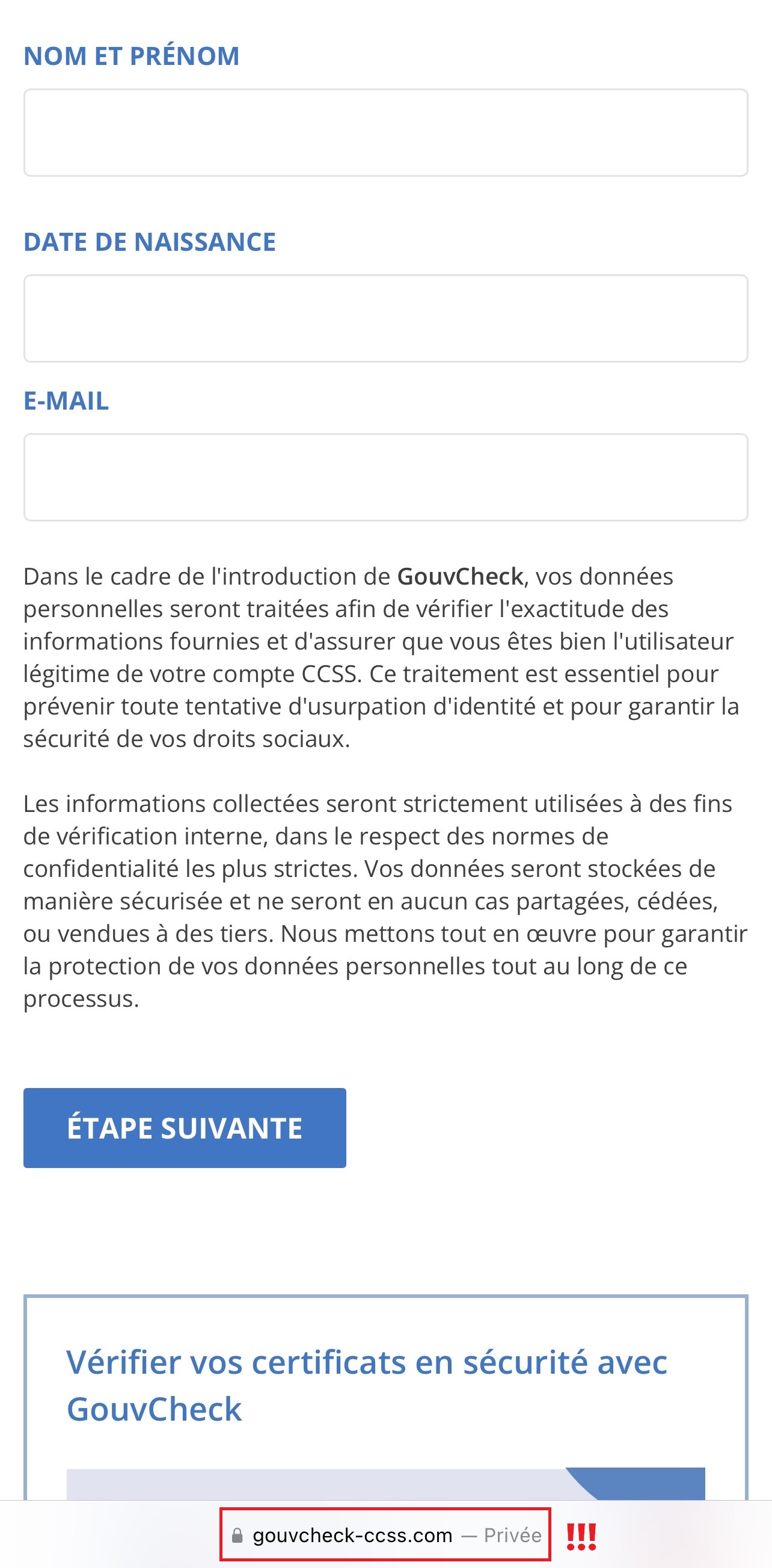 NOM ET PRÉNOM

DATE DE NAISSANCE

E-MAIL

Dans le cadre de l'introduction de GouvCheck, vos données personnelles seront traitées afin de vérifier l'exactitude des informations fournies et d'assurer que vous êtes bien l'utilisateur légitime de votre compte CCSS. Ce traitement est essentiel pour prévenir toute tentative d'usurpation d'identité et pour garantir la sécurité de vos droits sociaux.

Les informations collectées seront strictement utilisées à des fins de vérification interne, dans le respect des normes de confidentialité les plus strictes. Vos données seront stockées de manière sécurisée et ne seront en aucun cas partagées, cédées, ou vendues à des tiers. Nous mettons tout en œuvre pour garantir la protection de vos données personnelles tout au long de ce processus.

ÉTAPE SUIVANTE

Vérifier vos certificats en sécurité avec GouvCheck

gouvcheck-ccss.com — Privée !!!